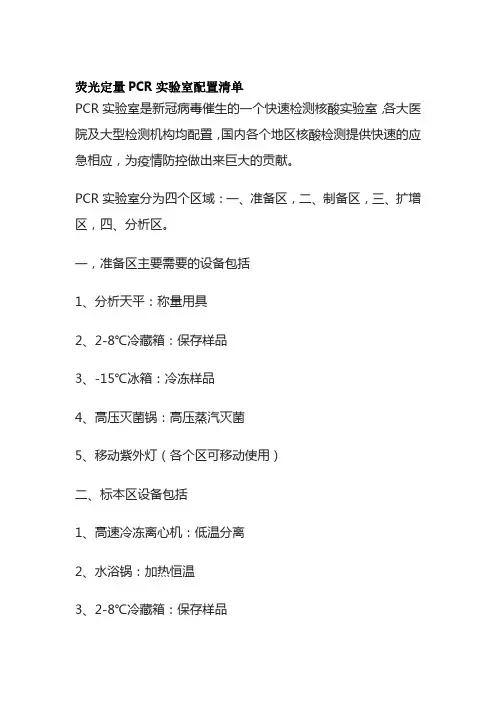 荧光定量 PCR 实验室配置清单

PCR 实验室是新冠病毒催生的一个快速检测核酸实验室，各大医院及大型检测机构均配置，国内各个地区核酸检测提供快速的应急相应，为疫情防控做出来巨大的贡献。

PCR 实验室分为四个区域：一、准备区，二、制备区，三、扩增区，四、分析区。

一，准备区主要需要的设备包括

1、分析天平：称量用具

2、2-8℃冷藏箱：保存样品

3、-15℃冰箱：冷冻样品

4、高压灭菌锅：高压蒸汽灭菌

5、移动紫外灯（各个区可移动使用）

二、标本区设备包括

1、高速冷冻离心机：低温分离

2、水浴锅：加热恒温

3、2-8℃冷藏箱：保存样品